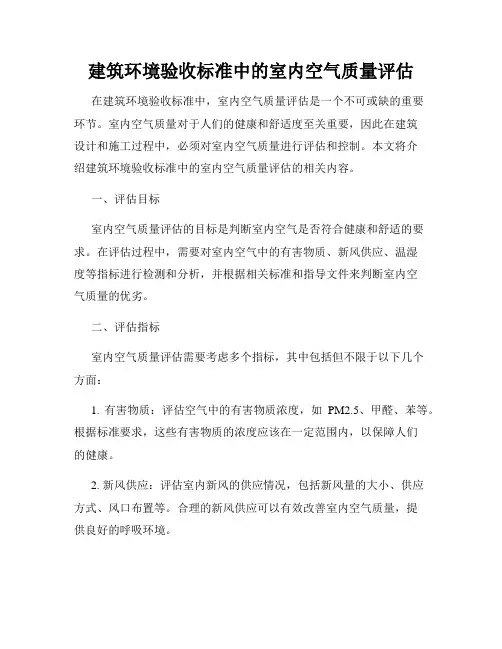 建筑环境验收标准中的室内空气质量评估

在建筑环境验收标准中，室内空气质量评估是一个不可或缺的重要环节。室内空气质量对于人们的健康和舒适度至关重要，因此在建筑设计和施工过程中，必须对室内空气质量进行评估和控制。本文将介绍建筑环境验收标准中的室内空气质量评估的相关内容。

一、评估目标

室内空气质量评估的目标是判断室内空气是否符合健康和舒适的要求。在评估过程中，需要对室内空气中的有害物质、新风供应、温湿度等指标进行检测和分析，并根据相关标准和指导文件来判断室内空气质量的优劣。

二、评估指标

室内空气质量评估需要考虑多个指标，其中包括但不限于以下几个方面：

1. 有害物质：评估空气中的有害物质浓度，如 PM2.5、甲醛、苯等。根据标准要求，这些有害物质的浓度应该在一定范围内，以保障人们的健康。

2. 新风供应：评估室内新风的供应情况，包括新风量的大小、供应方式、风口布置等。合理的新风供应可以有效改善室内空气质量，提供良好的呼吸环境。